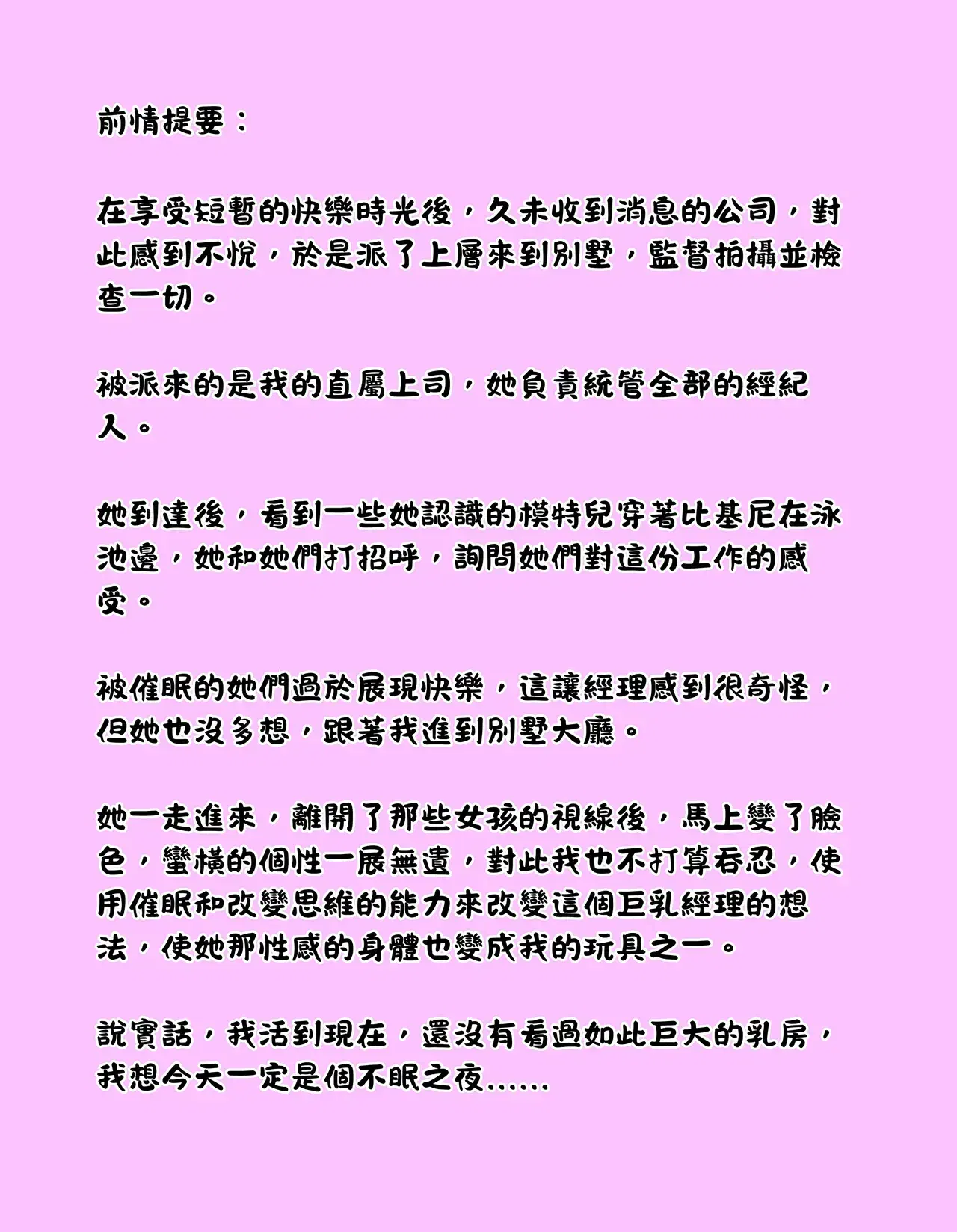 前情提要：

在享受短暫的快樂時光後，久未收到消息的公司，對此感到不悅，於是派了上層來到別墅，監督拍攝並檢查一切。

被派來的是我的直屬上司，她負責統管全部的經紀人。

她到達後，看到一些她認識的模特兒穿著比基尼在泳池邊，她和她們打招呼，詢問她們對這份工作的感受。

被催眠的她們過於展現快樂，這讓經理感到很奇怪，但她也沒多想，跟著我進到別墅大廳。

她一走進來，離開了那些女孩的視線後，馬上變了臉色，蠻橫的個性一展無遺，對此我也不打算吞忍，使用催眠和改變思維的能力來改變這個巨乳經理的想法，使她那性感的身體也變成我的玩具之一。

說實話，我活到現在，還沒有看過如此巨大的乳房，我想今天一定是個不眠之夜......